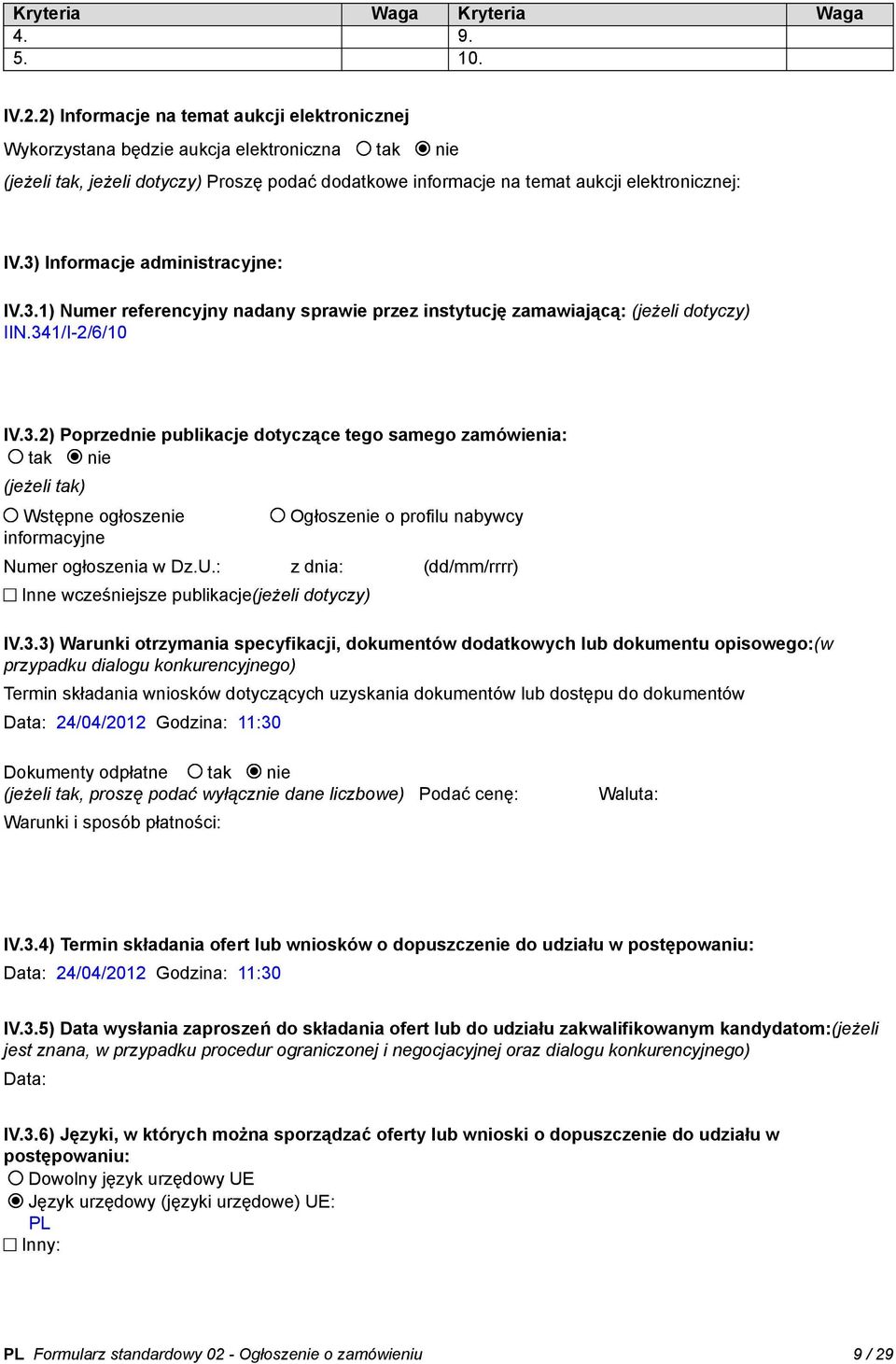 | Kryteria | Waga | Kryteria | Waga |
|---|---|---|---|
| 4. | | 9. | |
| 5. | | 10. | |

IV.2.2) Informacje na temat aukcji elektronicznej

Wykorzystana będzie aukcja elektroniczna tak nie

(jeżeli tak, jeżeli dotyczy) Proszę podać dodatkowe informacje na temat aukcji elektronicznej:

IV.3) Informacje administracyjne:

IV.3.1) Numer referencyjny nadany sprawie przez instytucję zamawiającą: (jeżeli dotyczy)
IIN.341/I-2/6/10

IV.3.2) Poprzednie publikacje dotyczące tego samego zamówienia:
tak nie
(jeżeli tak)
Wstępne ogłoszenie informacyjne
Ogłoszenie o profilu nabywcy
Numer ogłoszenia w Dz.U.: z dnia: (dd/mm/rrrr)
Inne wcześniejsze publikacje(jeżeli dotyczy)

IV.3.3) Warunki otrzymania specyfikacji, dokumentów dodatkowych lub dokumentu opisowego:(w przypadku dialogu konkurencyjnego)
Termin składania wniosków dotyczących uzyskania dokumentów lub dostępu do dokumentów
Data: 24/04/2012 Godzina: 11:30

Dokumenty odpłatne tak nie
(jeżeli tak, proszę podać wyłącznie dane liczbowe) Podać cenę: Waluta:
Warunki i sposób płatności:

IV.3.4) Termin składania ofert lub wniosków o dopuszczenie do udziału w postępowaniu:
Data: 24/04/2012 Godzina: 11:30

IV.3.5) Data wysłania zaproszeń do składania ofert lub do udziału zakwalifikowanym kandydatom:(jeżeli jest znana, w przypadku procedur ograniczonej i negocjacyjnej oraz dialogu konkurencyjnego)
Data:

IV.3.6) Języki, w których można sporządzać oferty lub wnioski o dopuszczenie do udziału w postępowaniu:
Dowolny język urzędowy UE
Język urzędowy (języki urzędowe) UE:
PL
Inny:

PL Formularz standardowy 02 - Ogłoszenie o zamówieniu 9 / 29